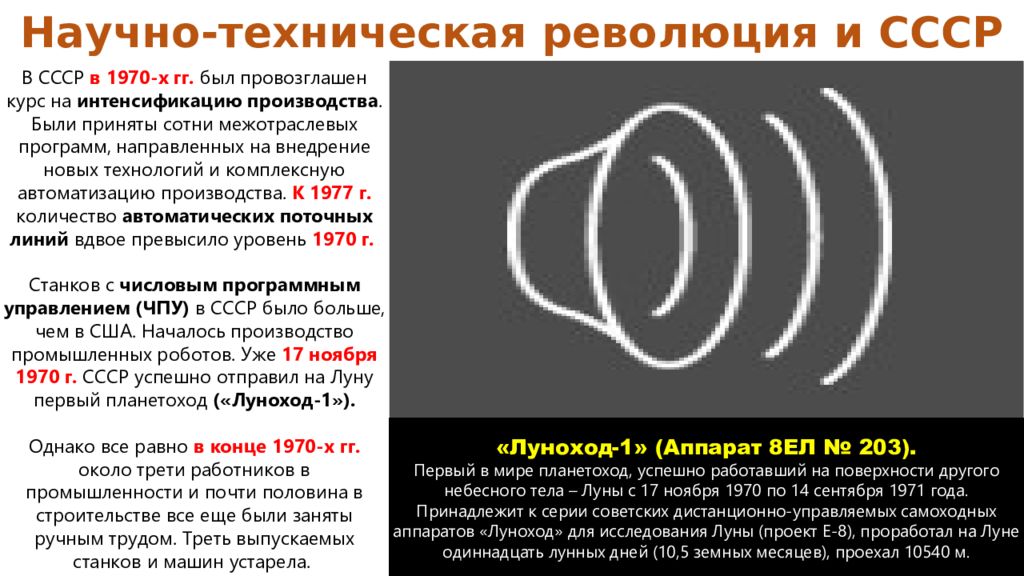 Научно-техническая революция и СССР

В СССР в 1970-х гг. был провозглашен курс на интенсификацию производства. Были приняты сотни межотраслевых программ, направленных на внедрение новых технологий и комплексную автоматизацию производства. К 1977 г. количество автоматических поточных линий вдвое превысило уровень 1970 г.

Станков с числовым программным управлением (ЧПУ) в СССР было больше, чем в США. Началось производство промышленных роботов. Уже 17 ноября 1970 г. СССР успешно отправил на Луну первый планетоход («Луноход-1»).

Однако все равно в конце 1970-х гг. около трети работников в промышленности и почти половина в строительстве все еще были заняты ручным трудом. Треть выпускаемых станков и машин устарела.

«Луноход-1» (Аппарат 8ЕЛ № 203).
Первый в мире планетоход, успешно работавший на поверхности другого небесного тела – Луны с 17 ноября 1970 по 14 сентября 1971 года. Принадлежит к серии советских дистанционно-управляемых самоходных аппаратов «Луноход» для исследования Луны (проект Е-8), проработал на Луне одиннадцать лунных дней (10,5 земных месяцев), проехал 10540 м.